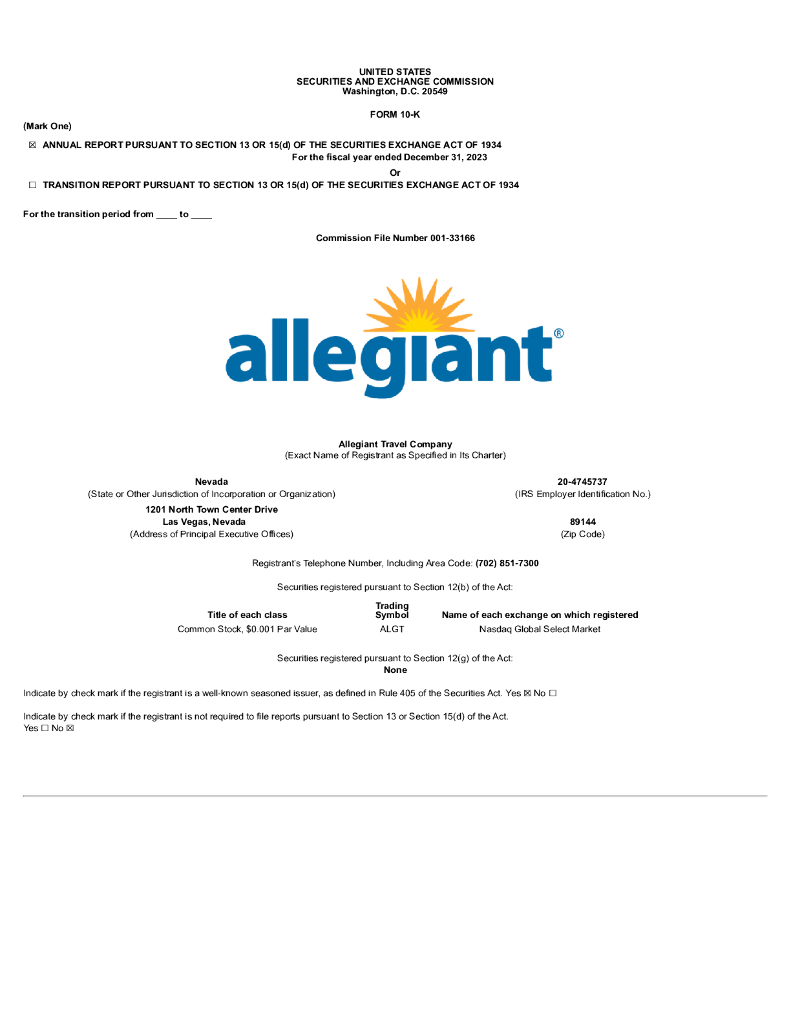 UNITED STATES
SECURITIES AND EXCHANGE COMMISSION
Washington, D.C. 20549

FORM 10-K

(Mark One)

☒ ANNUAL REPORT PURSUANT TO SECTION 13 OR 15(d) OF THE SECURITIES EXCHANGE ACT OF 1934
For the fiscal year ended December 31, 2023
Or
☐ TRANSITION REPORT PURSUANT TO SECTION 13 OR 15(d) OF THE SECURITIES EXCHANGE ACT OF 1934

For the transition period from ____ to ____

Commission File Number 001-33166

allegiant®

Allegiant Travel Company
(Exact Name of Registrant as Specified in Its Charter)

Nevada
(State or Other Jurisdiction of Incorporation or Organization)

20-4745737
(IRS Employer Identification No.)

1201 North Town Center Drive
Las Vegas, Nevada
(Address of Principal Executive Offices)

89144
(Zip Code)

Registrant's Telephone Number, Including Area Code: (702) 851-7300

Securities registered pursuant to Section 12(b) of the Act:

| Title of each class | Trading Symbol | Name of each exchange on which registered |
|---|---|---|
| Common Stock, $0.001 Par Value | ALGT | Nasdaq Global Select Market |

Securities registered pursuant to Section 12(g) of the Act:
None

Indicate by check mark if the registrant is a well-known seasoned issuer, as defined in Rule 405 of the Securities Act. Yes ☒ No ☐

Indicate by check mark if the registrant is not required to file reports pursuant to Section 13 or Section 15(d) of the Act.
Yes ☐ No ☒